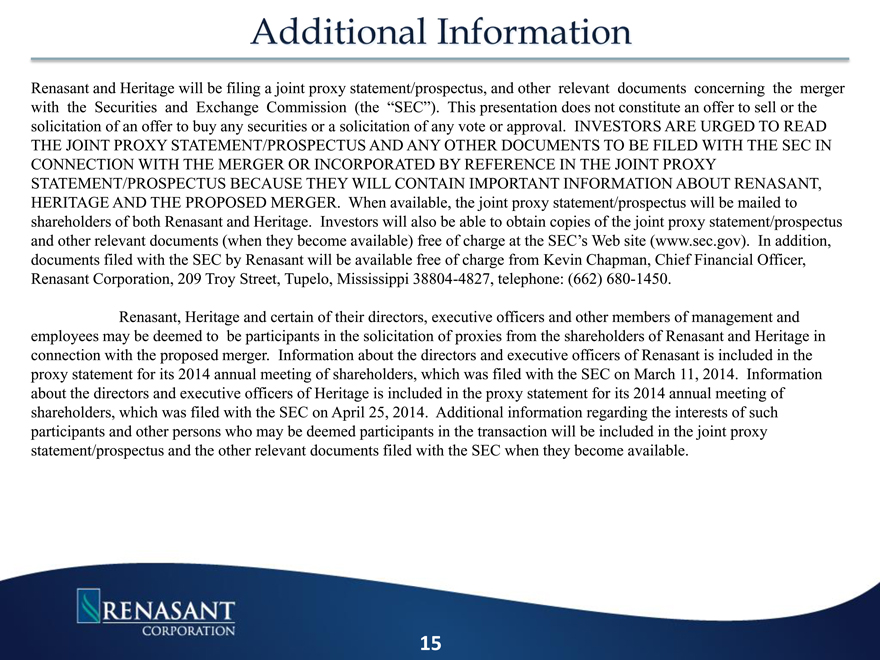 Additional Information

Renasant and Heritage will be filing a joint proxy statement/prospectus, and other relevant documents concerning the merger with the Securities and Exchange Commission (the “SEC”). This presentation does not constitute an offer to sell or the solicitation of an offer to buy any securities or a solicitation of any vote or approval. INVESTORS ARE URGED TO READ THE JOINT PROXY STATEMENT/PROSPECTUS AND ANY OTHER DOCUMENTS TO BE FILED WITH THE SEC IN CONNECTION WITH THE MERGER OR INCORPORATED BY REFERENCE IN THE JOINT PROXY STATEMENT/PROSPECTUS BECAUSE THEY WILL CONTAIN IMPORTANT INFORMATION ABOUT RENASANT, HERITAGE AND THE PROPOSED MERGER. When available, the joint proxy statement/prospectus will be mailed to shareholders of both Renasant and Heritage. Investors will also be able to obtain copies of the joint proxy statement/prospectus and other relevant documents (when they become available) free of charge at the SEC’s Web site (www.sec.gov). In addition, documents filed with the SEC by Renasant will be available free of charge from Kevin Chapman, Chief Financial Officer, Renasant Corporation, 209 Troy Street, Tupelo, Mississippi 38804-4827, telephone: (662) 680-1450.

Renasant, Heritage and certain of their directors, executive officers and other members of management and employees may be deemed to be participants in the solicitation of proxies from the shareholders of Renasant and Heritage in connection with the proposed merger. Information about the directors and executive officers of Renasant is included in the proxy statement for its 2014 annual meeting of shareholders, which was filed with the SEC on March 11, 2014. Information about the directors and executive officers of Heritage is included in the proxy statement for its 2014 annual meeting of shareholders, which was filed with the SEC on April 25, 2014. Additional information regarding the interests of such participants and other persons who may be deemed participants in the transaction will be included in the joint proxy statement/prospectus and the other relevant documents filed with the SEC when they become available.

RENASANT
CORPORATION

15